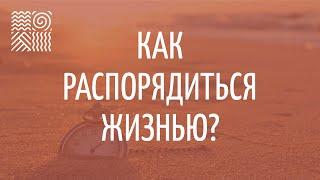 КАК РАСПОРЯДИТЬСЯ ЖИЗНЬЮ?